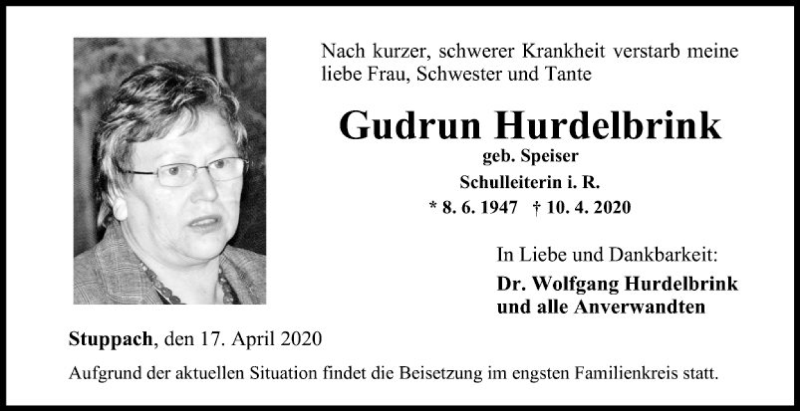 Nach kurzer, schwerer Krankheit verstarb meine liebe Frau, Schwester und Tante

Gudrun Hurdelbrink
geb. Speiser
Schulleiterin i. R.
* 8. 6. 1947 † 10. 4. 2020

In Liebe und Dankbarkeit:
Dr. Wolfgang Hurdelbrink
und alle Anverwandten

Stuppach, den 17. April 2020

Aufgrund der aktuellen Situation findet die Beisetzung im engsten Familienkreis statt.